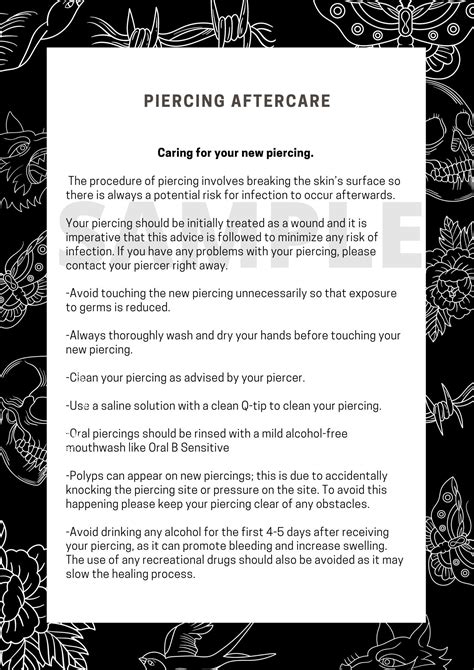 PIERCING AFTERCARE

Caring for your new piercing.

The procedure of piercing involves breaking the skin's surface so there is always a potential risk for infection to occur afterwards.

SAMPLE

Your piercing should be initially treated as a wound and it is imperative that this advice is followed to minimize any risk of infection. If you have any problems with your piercing, please contact your piercer right away.

-Avoid touching the new piercing unnecessarily so that exposure to germs is reduced.

-Always thoroughly wash and dry your hands before touching your new piercing.

-Clean your piercing as advised by your piercer.

-Use a saline solution with a clean Q-tip to clean your piercing.

-Oral piercings should be rinsed with a mild alcohol-free mouthwash like Oral B Sensitive

-Polyps can appear on new piercings; this is due to accidentally knocking the piercing site or pressure on the site. To avoid this happening please keep your piercing clear of any obstacles.

-Avoid drinking any alcohol for the first 4-5 days after receiving your piercing, as it can promote bleeding and increase swelling. The use of any recreational drugs should also be avoided as it may slow the healing process.